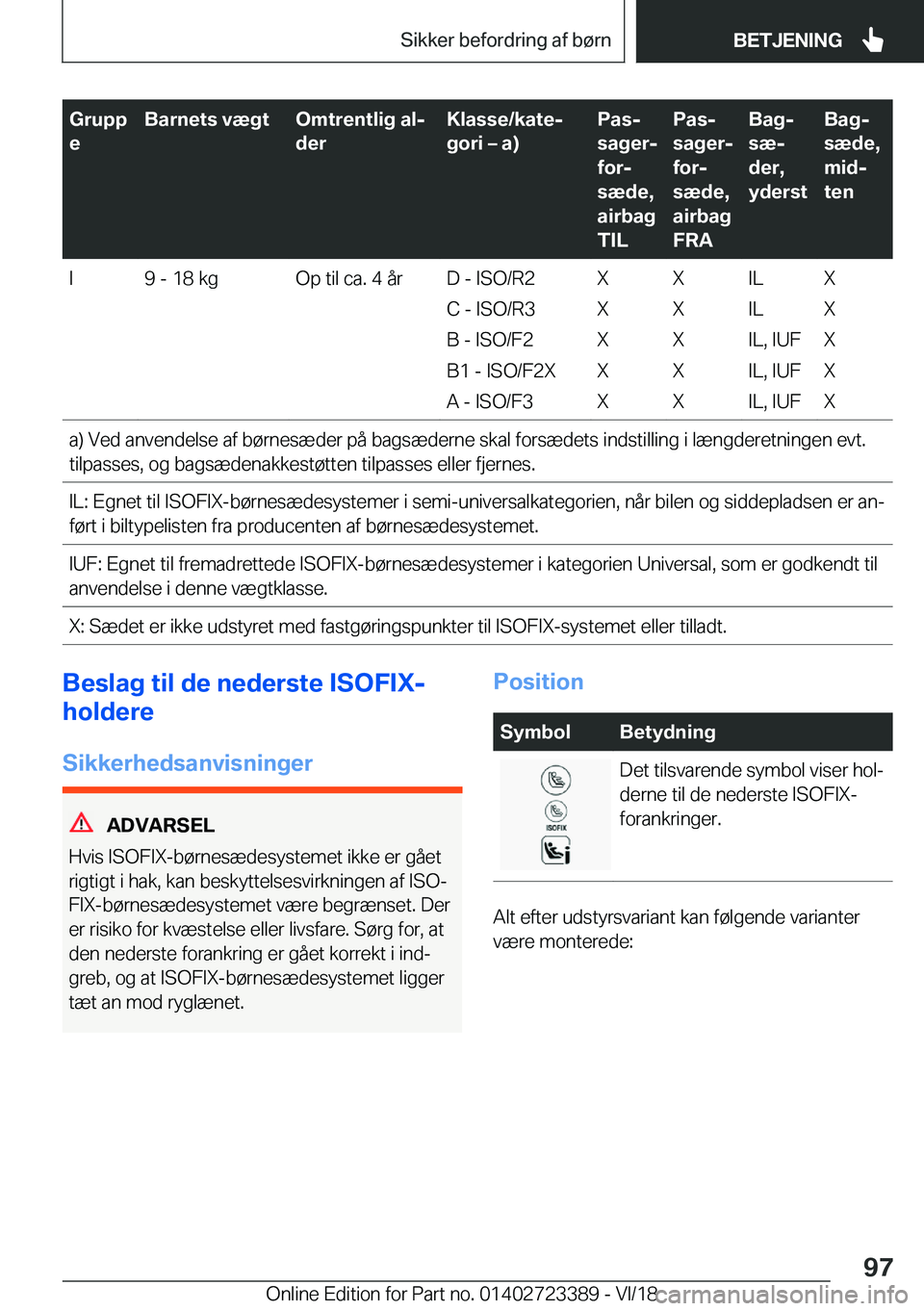 Sikker befordring af børn

BETJENING

| Gruppe | Barnets vægt | Omtrentlig alder | Klasse/kategori – a) | Passagerforsæde, airbag TIL | Passagerforsæde, airbag FRA | Bagsæder, yderst | Bagsæde, midten |
|---|---|---|---|---|---|---|---|
| I | 9 - 18 kg | Op til ca. 4 år | D - ISO/R2 | X | X | IL | X |
| | | | C - ISO/R3 | X | X | IL | X |
| | | | B - ISO/F2 | X | X | IL, IUF | X |
| | | | B1 - ISO/F2X | X | X | IL, IUF | X |
| | | | A - ISO/F3 | X | X | IL, IUF | X |

a) Ved anvendelse af børnesæder på bagsæderne skal forsædets indstilling i længderetningen evt. tilpasses, og bagsædenakkestøtten tilpasses eller fjernes.

IL: Egnet til ISOFIX-børnesædesystemer i semi-universalkategorien, når bilen og siddepladsen er anført i biltypelisten fra producenten af børnesædesystemet.

IUF: Egnet til fremadrettede ISOFIX-børnesædesystemer i kategorien Universal, som er godkendt til anvendelse i denne vægtklasse.

X: Sædet er ikke udstyret med fastgøringspunkter til ISOFIX-systemet eller tilladt.

Beslag til de nederste ISOFIX-holdere

Sikkerhedsanvisninger

ADVARSEL

Hvis ISOFIX-børnesædesystemet ikke er gået rigtigt i hak, kan beskyttelsesvirkningen af ISOFIX-børnesædesystemet være begrænset. Der er risiko for kvæstelse eller livsfare. Sørg for, at den nederste forankring er gået korrekt i indgreb, og at ISOFIX-børnesædesystemet ligger tæt an mod ryglænet.

Position

| Symbol | Betydning |
|---|---|
| ISOFIX | Det tilsvarende symbol viser holderne til de nederste ISOFIX-forankringer. |

Alt efter udstyrsvariant kan følgende varianter være monterede:

97

Online Edition for Part no. 01402723389 - VI/18

carmanualsonline.info